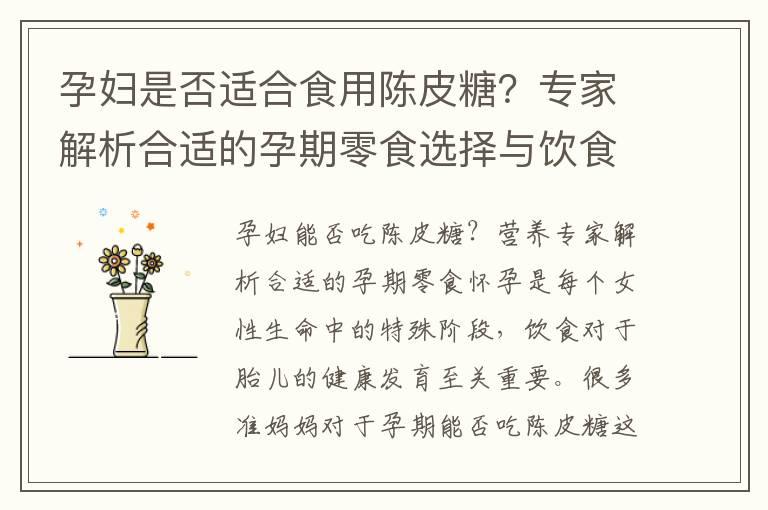 孕妇是否适合食用陈皮糖？专家解析合适的孕期零食选择与饮食

孕妇能否吃陈皮糖？营养专家解析合适的孕期零食怀孕是每个女性生命中的特殊阶段，饮食对于胎儿的健康发育至关重要。很多准妈妈对于孕期能否吃陈皮糖这